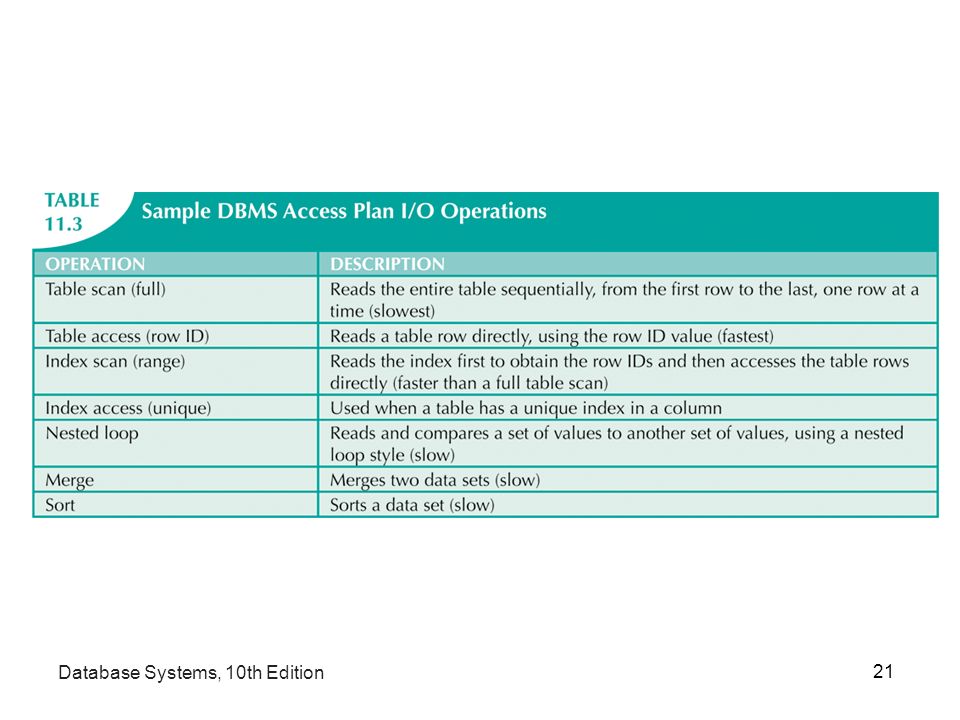 TABLE 11.3 Sample DBMS Access Plan I/O Operations

| OPERATION | DESCRIPTION |
|---|---|
| Table scan (full) | Reads the entire table sequentially, from the first row to the last, one row at a time (slowest) |
| Table access (row ID) | Reads a table row directly, using the row ID value (fastest) |
| Index scan (range) | Reads the index first to obtain the row IDs and then accesses the table rows directly (faster than a full table scan) |
| Index access (unique) | Used when a table has a unique index in a column |
| Nested loop | Reads and compares a set of values to another set of values, using a nested loop style (slow) |
| Merge | Merges two data sets (slow) |
| Sort | Sorts a data set (slow) |

Database Systems, 10th Edition

21